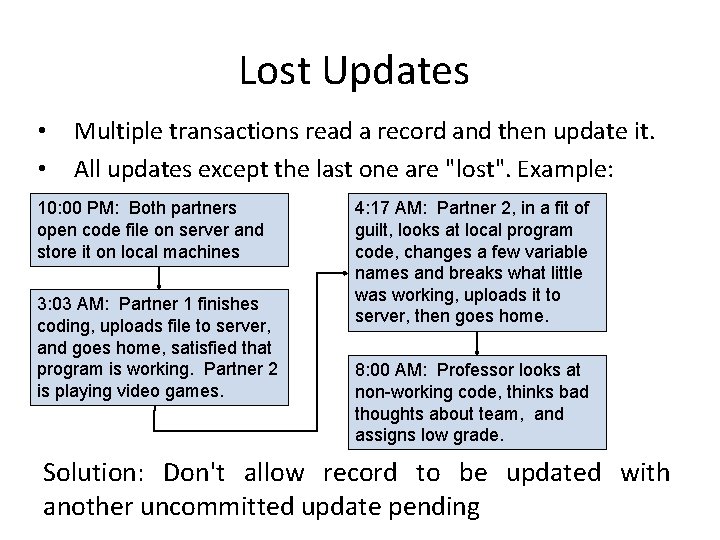 Lost Updates

• Multiple transactions read a record and then update it.

• All updates except the last one are "lost". Example:

10:00 PM: Both partners open code file on server and store it on local machines

3:03 AM: Partner 1 finishes coding, uploads file to server, and goes home, satisfied that program is working. Partner 2 is playing video games.

4:17 AM: Partner 2, in a fit of guilt, looks at local program code, changes a few variable names and breaks what little was working, uploads it to server, then goes home.

8:00 AM: Professor looks at non-working code, thinks bad thoughts about team, and assigns low grade.

Solution: Don't allow record to be updated with another uncommitted update pending